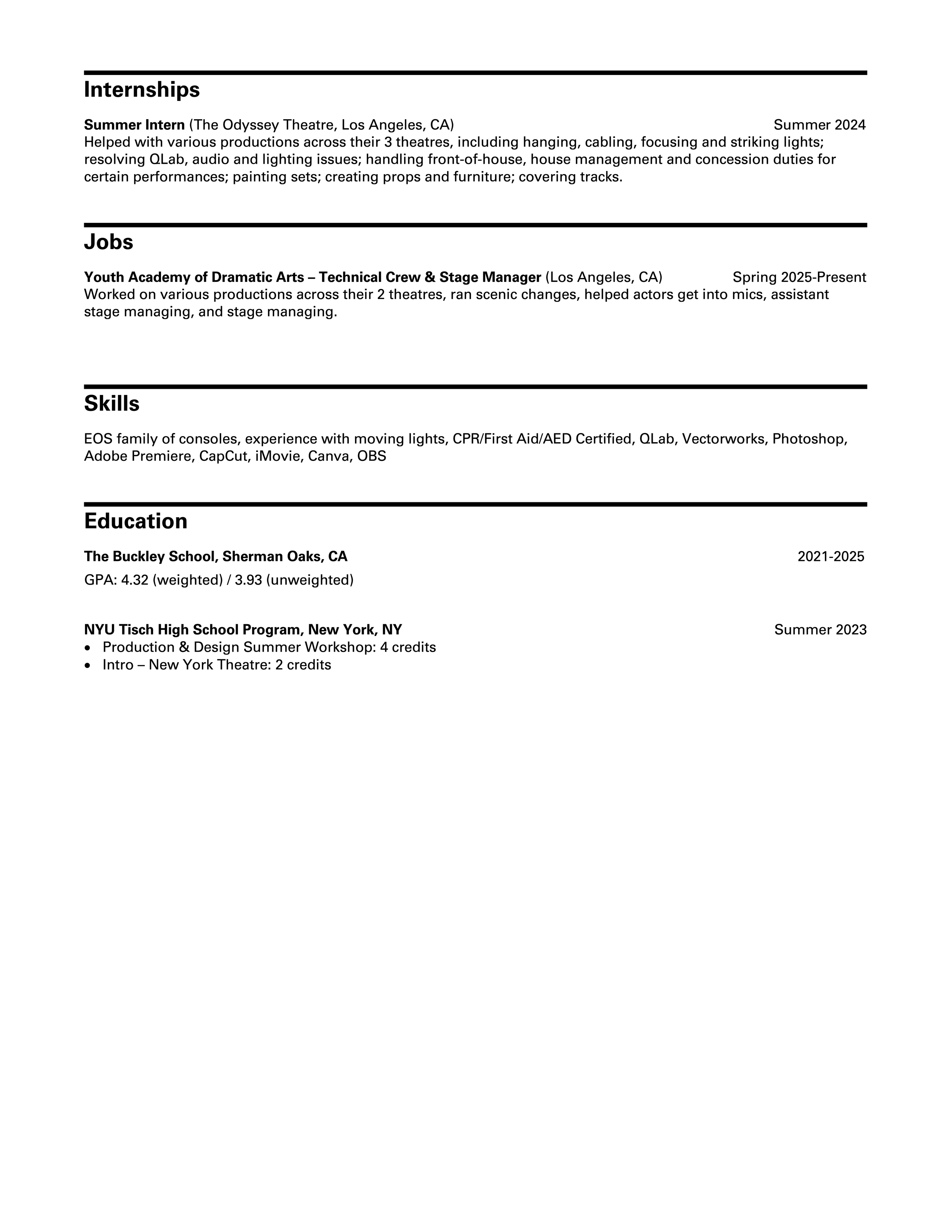 Internships

Summer Intern (The Odyssey Theatre, Los Angeles, CA) Summer 2024
Helped with various productions across their 3 theatres, including hanging, cabling, focusing and striking lights; resolving QLab, audio and lighting issues; handling front-of-house, house management and concession duties for certain performances; painting sets; creating props and furniture; covering tracks.

Jobs

Youth Academy of Dramatic Arts – Technical Crew & Stage Manager (Los Angeles, CA) Spring 2025-Present
Worked on various productions across their 2 theatres, ran scenic changes, helped actors get into mics, assistant stage managing, and stage managing.

Skills

EOS family of consoles, experience with moving lights, CPR/First Aid/AED Certified, QLab, Vectorworks, Photoshop, Adobe Premiere, CapCut, iMovie, Canva, OBS

Education

The Buckley School, Sherman Oaks, CA 2021-2025
GPA: 4.32 (weighted) / 3.93 (unweighted)

NYU Tisch High School Program, New York, NY Summer 2023
• Production & Design Summer Workshop: 4 credits
• Intro – New York Theatre: 2 credits